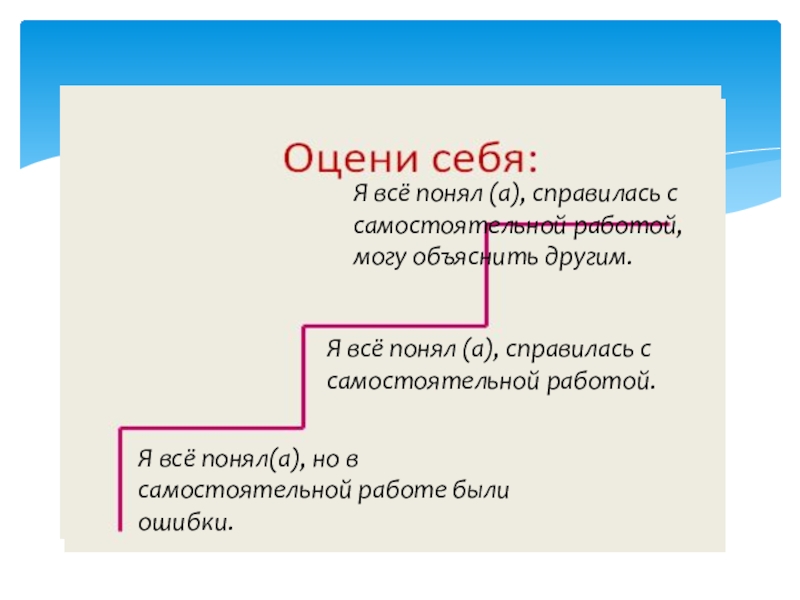 Оцени себя:

Я всё понял (а), справилась с самостоятельной работой, могу объяснить другим.

Я всё понял (а), справилась с самостоятельной работой.

Я всё понял(а), но в самостоятельной работе были ошибки.